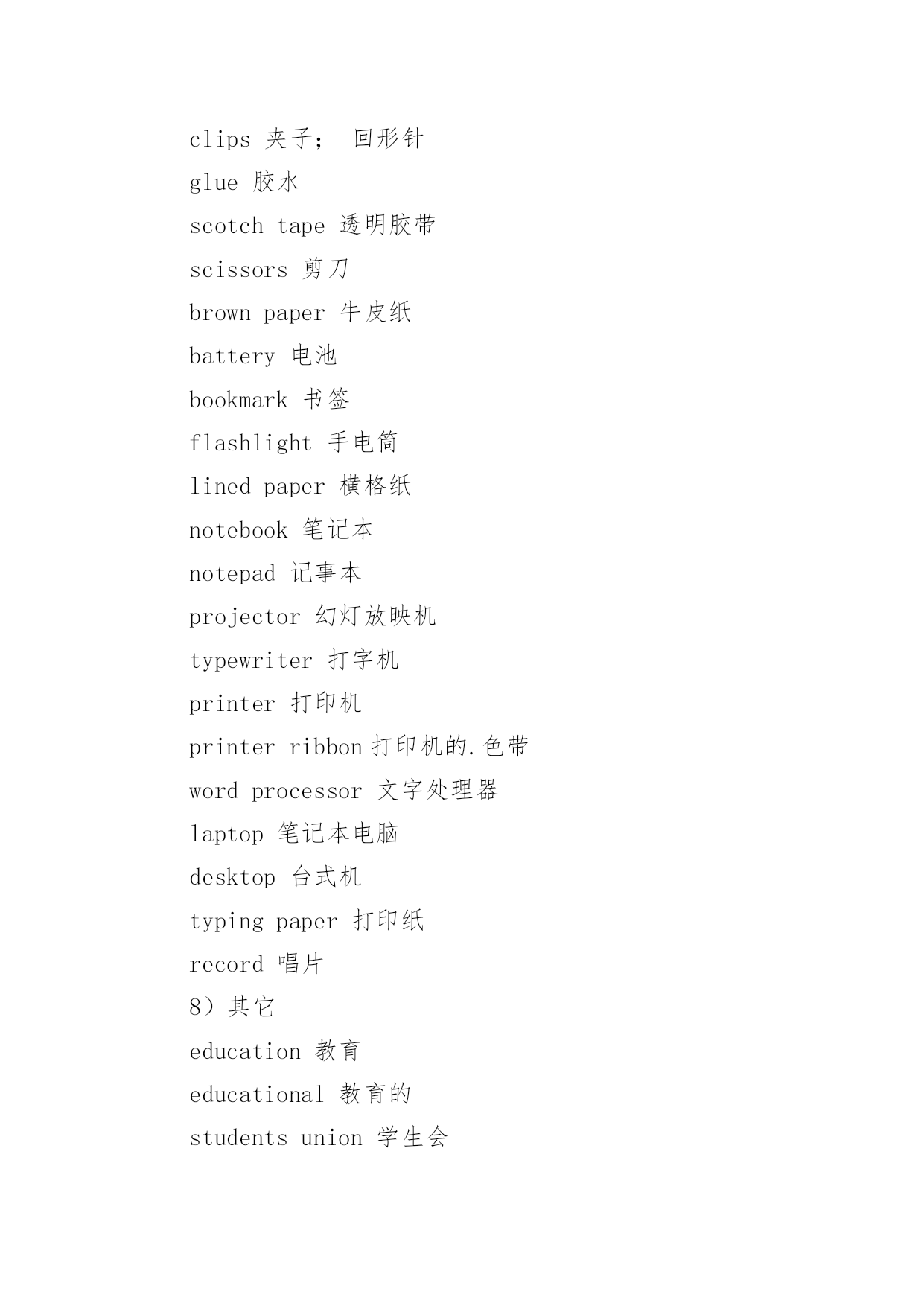 clips 夹子； 回形针

glue 胶水

scotch tape 透明胶带

scissors 剪刀

brown paper 牛皮纸

battery 电池

bookmark 书签

flashlight 手电筒

lined paper 横格纸

notebook 笔记本

notepad 记事本

projector 幻灯放映机

typewriter 打字机

printer 打印机

printer ribbon 打印机的.色带

word processor 文字处理器

laptop 笔记本电脑

desktop 台式机

typing paper 打印纸

record 唱片

8）其它

education 教育

educational 教育的

students union 学生会